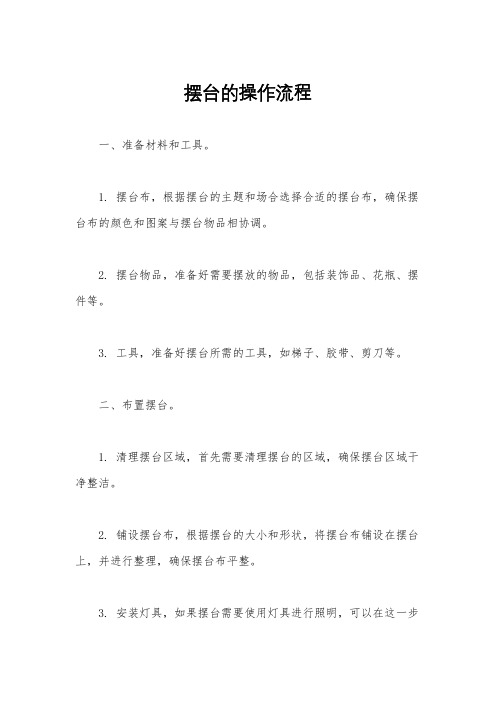 摆台的操作流程

一、准备材料和工具。

1. 摆台布，根据摆台的主题和场合选择合适的摆台布，确保摆台布的颜色和图案与摆台物品相协调。

2. 摆台物品，准备好需要摆放的物品，包括装饰品、花瓶、摆件等。

3. 工具，准备好摆台所需的工具，如梯子、胶带、剪刀等。

二、布置摆台。

1. 清理摆台区域，首先需要清理摆台的区域，确保摆台区域干净整洁。

2. 铺设摆台布，根据摆台的大小和形状，将摆台布铺设在摆台上，并进行整理，确保摆台布平整。

3. 安装灯具，如果摆台需要使用灯具进行照明，可以在这一步